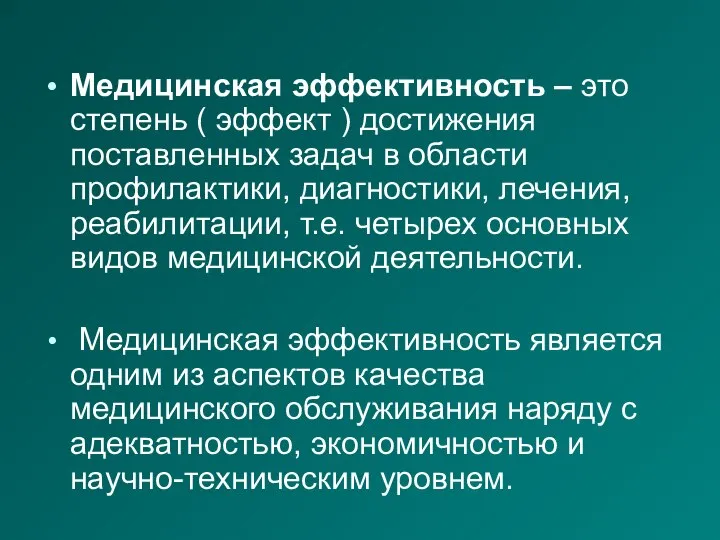 • Медицинская эффективность – это степень ( эффект ) достижения поставленных задач в области профилактики, диагностики, лечения, реабилитации, т.е. четырех основных видов медицинской деятельности.

• Медицинская эффективность является одним из аспектов качества медицинского обслуживания наряду с адекватностью, экономичностью и научно-техническим уровнем.